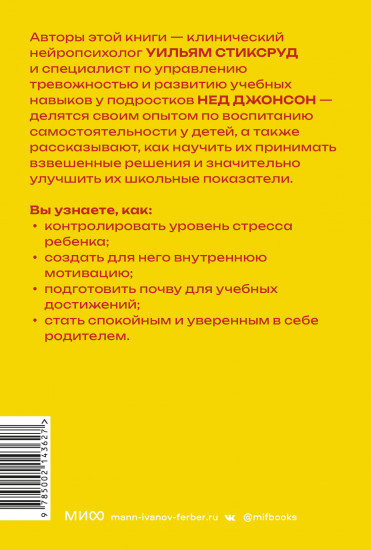 Авторы этой книги — клинический нейропсихолог УИЛЬЯМ СТИКСРУД и специалист по управлению тревожностью и развитию учебных навыков у подростков НЕД ДЖОНСОН — делятся своим опытом по воспитанию самостоятельности у детей, а также рассказывают, как научить их принимать взвешенные решения и значительно улучшить их школьные показатели.

Вы узнаете, как:
• контролировать уровень стресса ребенка;
• создать для него внутреннюю мотивацию;
• подготовить почву для учебных достижений;
• стать спокойным и уверенным в себе родителем.

9 785002 143627 >

МИФ mann-ivanov-ferber.ru @mifbooks